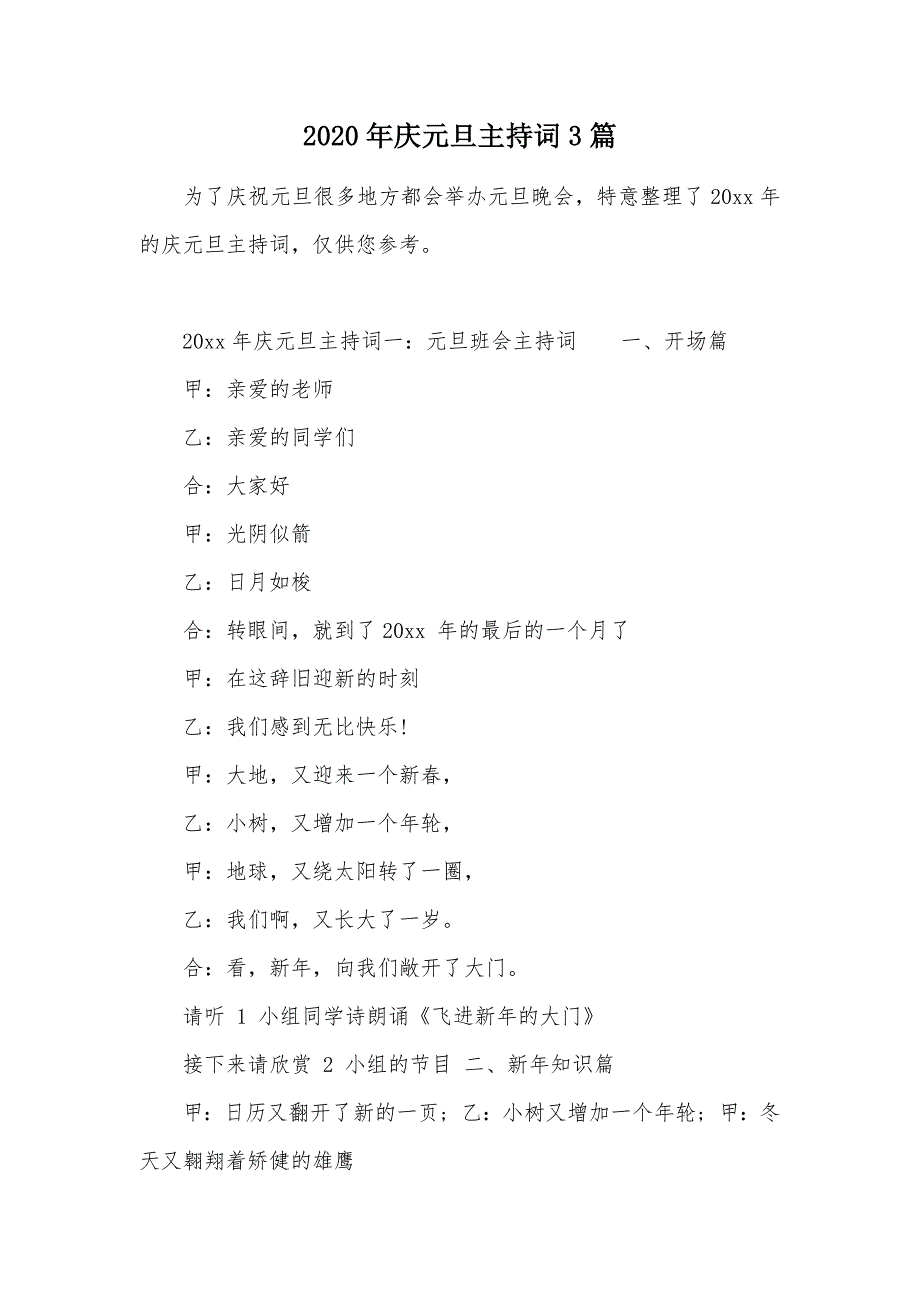 2020年庆元旦主持词3篇

为了庆祝元旦很多地方都会举办元旦晚会，特意整理了20xx年的庆元旦主持词，仅供您参考。

20xx年庆元旦主持词一：元旦班会主持词　　一、开场篇

甲：亲爱的老师

乙：亲爱的同学们

合：大家好

甲：光阴似箭

乙：日月如梭

合：转眼间，就到了20xx 年的最后的一个月了

甲：在这辞旧迎新的时刻

乙：我们感到无比快乐!

甲：大地，又迎来一个新春，

乙：小树，又增加一个年轮，

甲：地球，又绕太阳转了一圈，

乙：我们啊，又长大了一岁。

合：看，新年，向我们敞开了大门。

请听 1 小组同学诗朗诵《飞进新年的大门》

接下来请欣赏 2 小组的节目 二、新年知识篇

甲：日历又翻开了新的一页；乙：小树又增加一个年轮；甲：冬天又翱翔着矫健的雄鹰